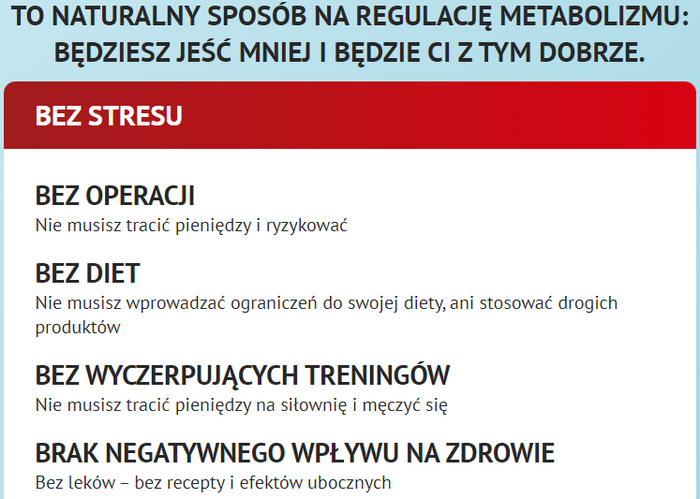 TO NATURALNY SPOSÓB NA REGULACJĘ METABOLIZMU: BĘDZIESZ JEŚĆ MNIEJ I BĘDZIE CI Z TYM DOBRZE.

BEZ STRESU

BEZ OPERACJI
Nie musisz tracić pieniędzy i ryzykować

BEZ DIET
Nie musisz wprowadzać ograniczeń do swojej diety, ani stosować drogich produktów

BEZ WYCZERPUJĄCYCH TRENINGÓW
Nie musisz tracić pieniędzy na siłownię i męczyć się

BRAK NEGATYWNEGO WPŁYWU NA ZDROWIE
Bez leków – bez recepty i efektów ubocznych